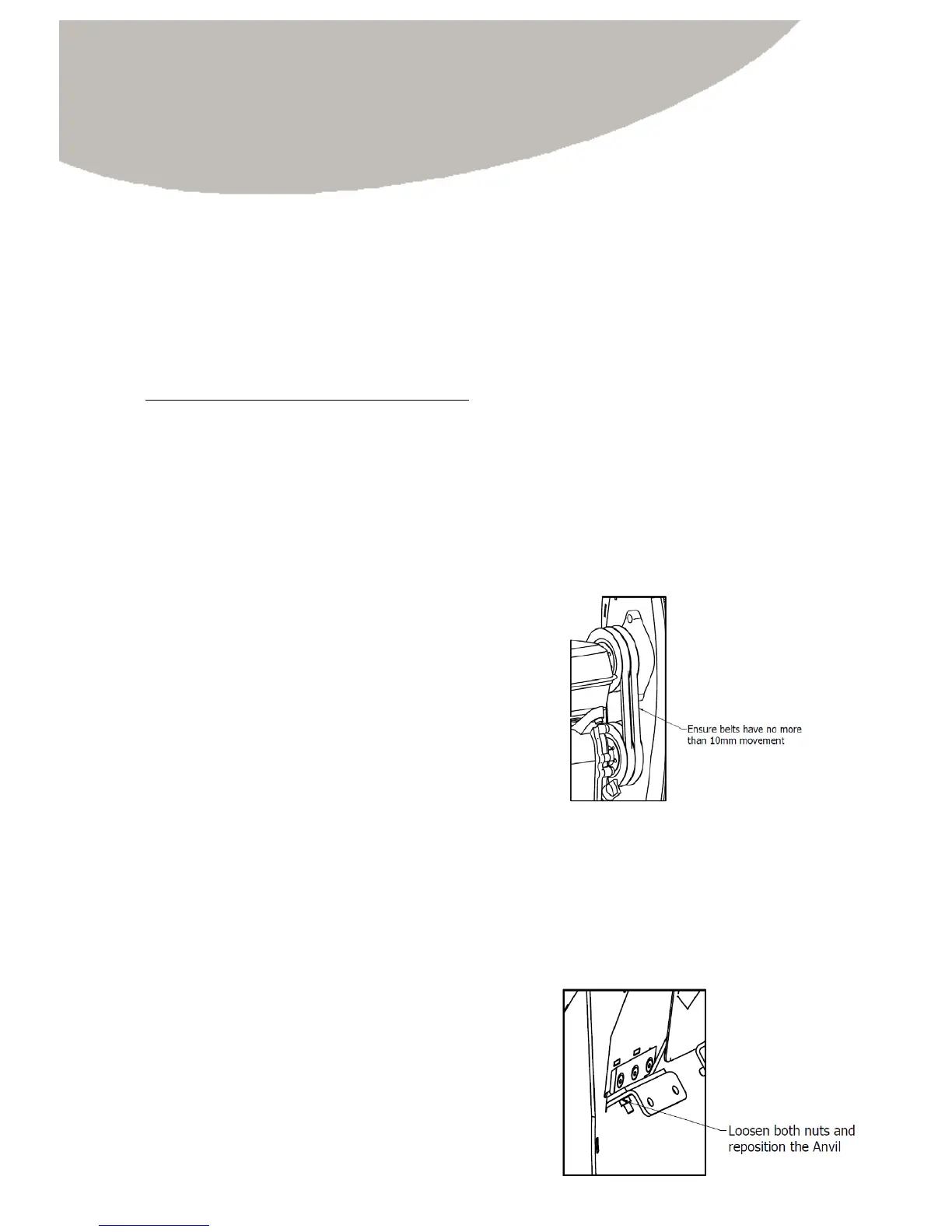 Ensure belts have no more than 10mm movement

Loosen both nuts and reposition the Anvil